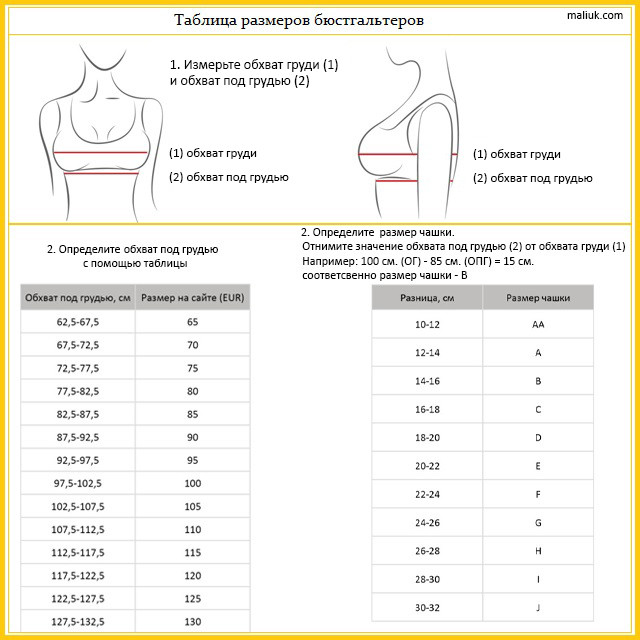 Таблица размеров бюстгальтеров

maliuk.com

1. Измерьте обхват груди (1) и обхват под грудью (2)

(1) обхват груди

(2) обхват под грудью

(1) обхват груди

(2) обхват под грудью

2. Определите обхват под грудью с помощью таблицы

| Обхват под грудью, см | Размер на сайте (EUR) |
|---|---|
| 62,5-67,5 | 65 |
| 67,5-72,5 | 70 |
| 72,5-77,5 | 75 |
| 77,5-82,5 | 80 |
| 82,5-87,5 | 85 |
| 87,5-92,5 | 90 |
| 92,5-97,5 | 95 |
| 97,5-102,5 | 100 |
| 102,5-107,5 | 105 |
| 107,5-112,5 | 110 |
| 112,5-117,5 | 115 |
| 117,5-122,5 | 120 |
| 122,5-127,5 | 125 |
| 127,5-132,5 | 130 |

2. Определите размер чашки.
Отнимите значение обхвата под грудью (2) от обхвата груди (1)
Например: 100 см. (ОГ) - 85 см. (ОПГ) = 15 см.
соответсвенно размер чашки - B

| Разница, см | Размер чашки |
|---|---|
| 10-12 | AA |
| 12-14 | A |
| 14-16 | B |
| 16-18 | C |
| 18-20 | D |
| 20-22 | E |
| 22-24 | F |
| 24-26 | G |
| 26-28 | H |
| 28-30 | I |
| 30-32 | J |